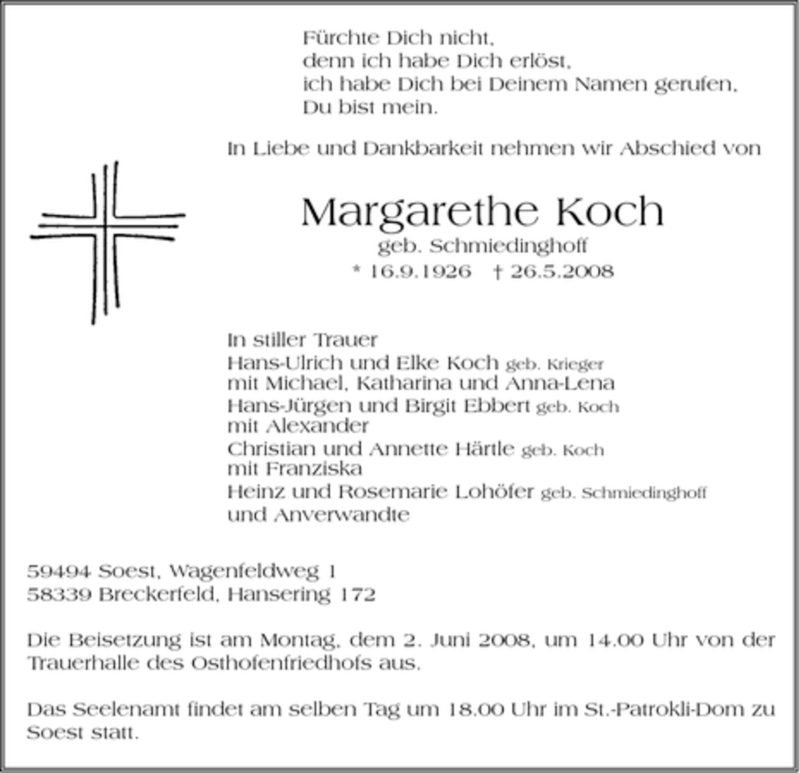 Fürchte Dich nicht,
denn ich habe Dich erlöst,
ich habe Dich bei Deinem Namen gerufen,
Du bist mein.

In Liebe und Dankbarkeit nehmen wir Abschied von

Margarethe Koch
geb. Schmiedinghoff
* 16.9.1926 † 26.5.2008

In stiller Trauer
Hans-Ulrich und Elke Koch geb. Krieger
mit Michael, Katharina und Anna-Lena
Hans-Jürgen und Birgit Ebbert geb. Koch
mit Alexander
Christian und Annette Härtle geb. Koch
mit Franziska
Heinz und Rosemarie Lohöfer geb. Schmiedinghoff
und Anverwandte

59494 Soest, Wagenfeldweg 1
58339 Breckerfeld, Hansering 172

Die Beisetzung ist am Montag, dem 2. Juni 2008, um 14.00 Uhr von der Trauerhalle des Osthofenfriedhofs aus.

Das Seelenamt findet am selben Tag um 18.00 Uhr im St.-Patrokli-Dom zu Soest statt.